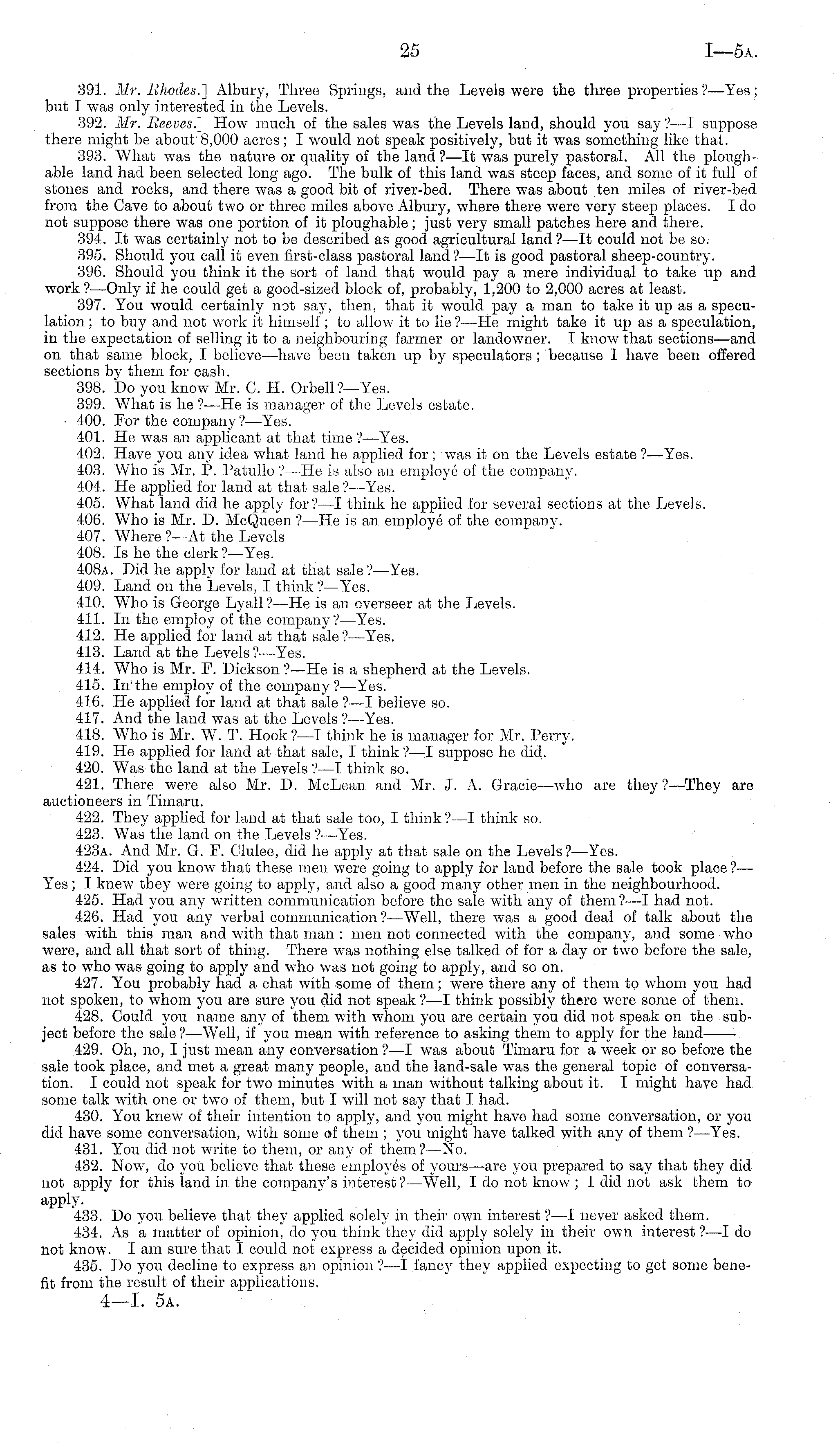 25 I—5A.

391. Mr. Rhodes.] Albury, Three Springs, and the Levels were the three properties?—Yes; but I was only interested in the Levels.

392. Mr. Reeves.] How much of the sales was the Levels land, should you say?—I suppose there might be about 8,000 acres; I would not speak positively, but it was something like that.

393. What was the nature or quality of the land?—It was purely pastoral. All the ploughable land had been selected long ago. The bulk of this land was steep faces, and some of it full of stones and rocks, and there was a good bit of river-bed. There was about ten miles of river-bed from the Cave to about two or three miles above Albury, where there were very steep places. I do not suppose there was one portion of it ploughable; just very small patches here and there.

394. It was certainly not to be described as good agricultural land?—It could not be so.

395. Should you call it even first-class pastoral land?—It is good pastoral sheep-country.

396. Should you think it the sort of land that would pay a mere individual to take up and work?—Only if he could get a good-sized block of, probably, 1,200 to 2,000 acres at least.

397. You would certainly not say, then, that it would pay a man to take it up as a speculation; to buy and not work it himself; to allow it to lie?—He might take it up as a speculation, in the expectation of selling it to a neighbouring farmer or landowner. I know that sections—and on that same block, I believe—have been taken up by speculators; because I have been offered sections by them for cash.

398. Do you know Mr. C. H. Orbell?—Yes.

399. What is he?—He is manager of the Levels estate.

400. For the company?—Yes.

401. He was an applicant at that time?—Yes.

402. Have you any idea what land he applied for; was it on the Levels estate?—Yes.

403. Who is Mr. P. Patullo?—He is also an employé of the company.

404. He applied for land at that sale?—Yes.

405. What land did he apply for?—I think he applied for several sections at the Levels.

406. Who is Mr. D. McQueen?—He is an employé of the company.

407. Where?—At the Levels

408. Is he the clerk?—Yes.

408A. Did he apply for land at that sale?—Yes.

409. Land on the Levels, I think?—Yes.

410. Who is George Lyall?—He is an overseer at the Levels.

411. In the employ of the company?—Yes.

412. He applied for land at that sale?—Yes.

413. Land at the Levels?—Yes.

414. Who is Mr. F. Dickson?—He is a shepherd at the Levels.

415. In the employ of the company?—Yes.

416. He applied for land at that sale?—I believe so.

417. And the land was at the Levels?—Yes.

418. Who is Mr. W. T. Hook?—I think he is manager for Mr. Perry.

419. He applied for land at that sale, I think?—I suppose he did.

420. Was the land at the Levels?—I think so.

421. There were also Mr. D. McLean and Mr. J. A. Gracie—who are they?—They are auctioneers in Timaru.

422. They applied for land at that sale too, I think?—I think so.

423. Was the land on the Levels?—Yes.

423A. And Mr. G. F. Clulee, did he apply at that sale on the Levels?—Yes.

424. Did you know that these men were going to apply for land before the sale took place?—Yes; I knew they were going to apply, and also a good many other men in the neighbourhood.

425. Had you any written communication before the sale with any of them?—I had not.

426. Had you any verbal communication?—Well, there was a good deal of talk about the sales with this man and with that man: men not connected with the company, and some who were, and all that sort of thing. There was nothing else talked of for a day or two before the sale, as to who was going to apply and who was not going to apply, and so on.

427. You probably had a chat with some of them; were there any of them to whom you had not spoken, to whom you are sure you did not speak?—I think possibly there were some of them.

428. Could you name any of them with whom you are certain you did not speak on the subject before the sale?—Well, if you mean with reference to asking them to apply for the land——

429. Oh, no, I just mean any conversation?—I was about Timaru for a week or so before the sale took place, and met a great many people, and the land-sale was the general topic of conversation. I could not speak for two minutes with a man without talking about it. I might have had some talk with one or two of them, but I will not say that I had.

430. You knew of their intention to apply, and you might have had some conversation, or you did have some conversation, with some of them; you might have talked with any of them?—Yes.

431. You did not write to them, or any of them?—No.

432. Now, do you believe that these employés of yours—are you prepared to say that they did not apply for this land in the company's interest?—Well, I do not know; I did not ask them to apply.

433. Do you believe that they applied solely in their own interest?—I never asked them.

434. As a matter of opinion, do you think they did apply solely in their own interest?—I do not know. I am sure that I could not express a decided opinion upon it.

435. Do you decline to express an opinion?—I fancy they applied expecting to get some benefit from the result of their applications.

4—I. 5A.